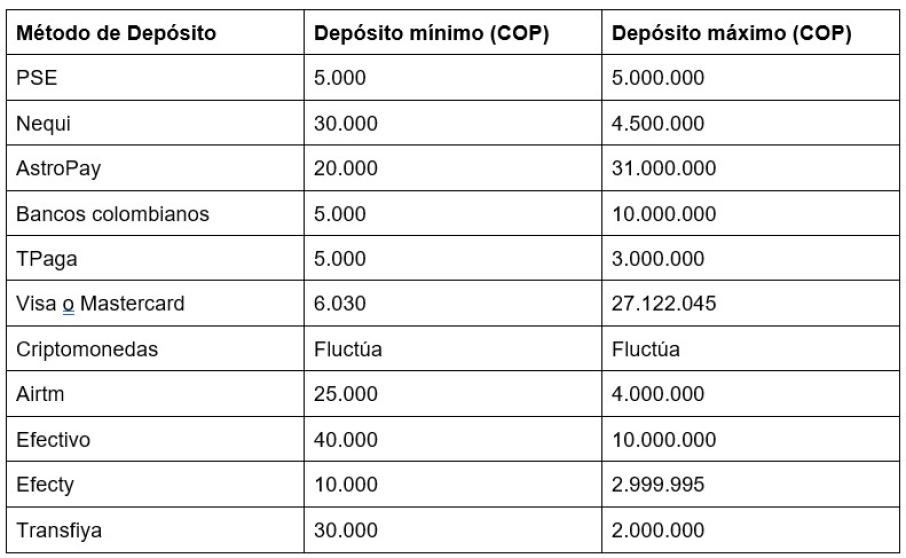 | Método de Depósito | Depósito mínimo (COP) | Depósito máximo (COP) |
|---|---|---|
| PSE | 5.000 | 5.000.000 |
| Nequi | 30.000 | 4.500.000 |
| AstroPay | 20.000 | 31.000.000 |
| Bancos colombianos | 5.000 | 10.000.000 |
| TPaga | 5.000 | 3.000.000 |
| Visa o Mastercard | 6.030 | 27.122.045 |
| Criptomonedas | Fluctúa | Fluctúa |
| Airtm | 25.000 | 4.000.000 |
| Efectivo | 40.000 | 10.000.000 |
| Efecty | 10.000 | 2.999.995 |
| Transfiya | 30.000 | 2.000.000 |